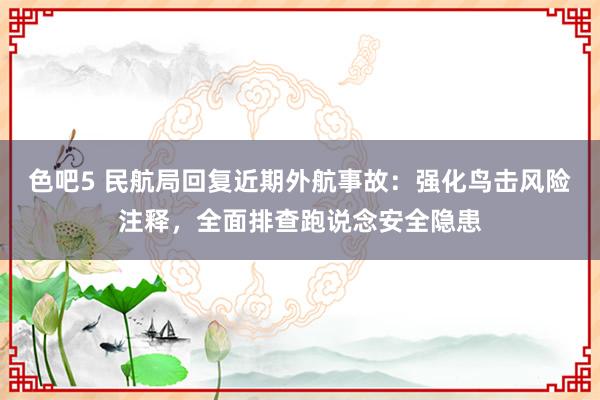 色吧5 民航局回复近期外航事故：强化鸟击风险注释，全面排查跑说念安全隐患